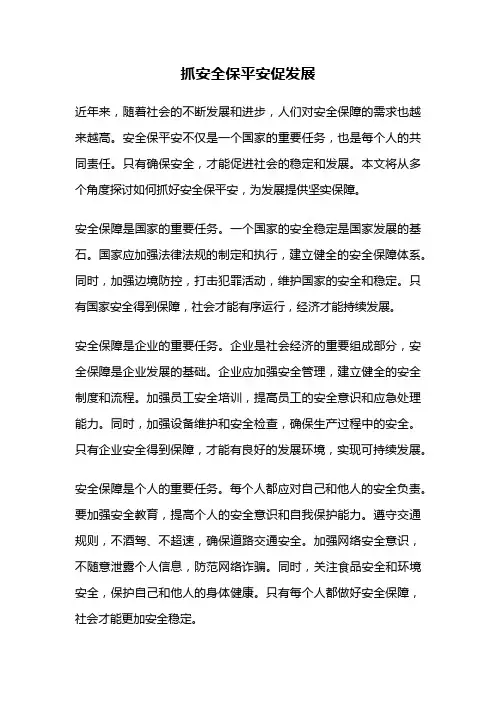 抓安全保平安促发展

近年来，随着社会的不断发展和进步，人们对安全保障的需求也越来越高。安全保平安不仅是一个国家的重要任务，也是每个人的共同责任。只有确保安全，才能促进社会的稳定和发展。本文将从多个角度探讨如何抓好安全保平安，为发展提供坚实保障。

安全保障是国家的重要任务。一个国家的安全稳定是国家发展的基石。国家应加强法律法规的制定和执行，建立健全的安全保障体系。同时，加强边境防控，打击犯罪活动，维护国家的安全和稳定。只有国家安全得到保障，社会才能有序运行，经济才能持续发展。

安全保障是企业的重要任务。企业是社会经济的重要组成部分，安全保障是企业发展的基础。企业应加强安全管理，建立健全的安全制度和流程。加强员工安全培训，提高员工的安全意识和应急处理能力。同时，加强设备维护和安全检查，确保生产过程中的安全。只有企业安全得到保障，才能有良好的发展环境，实现可持续发展。

安全保障是个人的重要任务。每个人都应对自己和他人的安全负责。要加强安全教育，提高个人的安全意识和自我保护能力。遵守交通规则，不酒驾、不超速，确保道路交通安全。加强网络安全意识，不随意泄露个人信息，防范网络诈骗。同时，关注食品安全和环境安全，保护自己和他人的身体健康。只有每个人都做好安全保障，社会才能更加安全稳定。